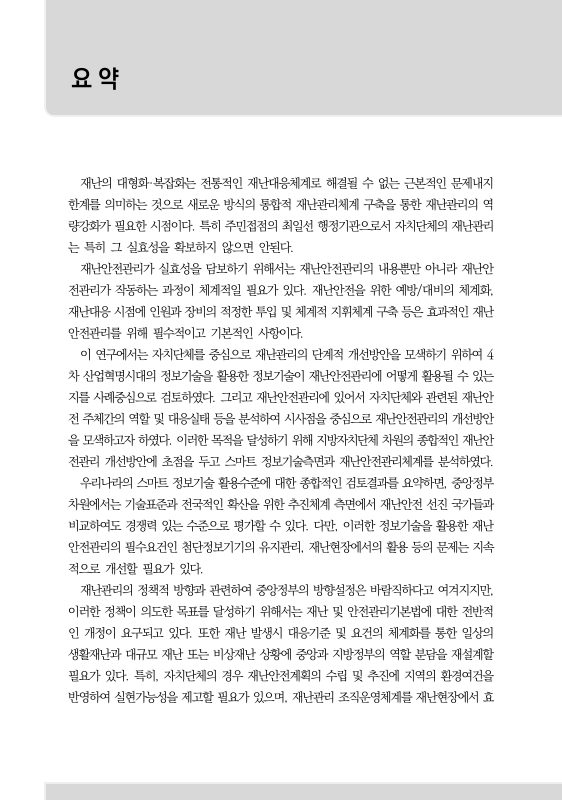 요 약

재난의 대형화·복잡화는 전통적인 재난대응체계로 해결될 수 없는 근본적인 문제내지 한계를 의미하는 것으로 새로운 방식의 통합적 재난관리체계 구축을 통한 재난관리의 역량강화가 필요한 시점이다. 특히 주민접점의 최일선 행정기관으로서 자치단체의 재난관리는 특히 그 실효성을 확보하지 않으면 안된다.

재난안전관리가 실효성을 담보하기 위해서는 재난안전관리의 내용뿐만 아니라 재난안전관리가 작동하는 과정이 체계적일 필요가 있다. 재난안전을 위한 예방/대비의 체계화, 재난대응 시점에 인원과 장비의 적정한 투입 및 체계적 지휘체계 구축 등은 효과적인 재난안전관리를 위해 필수적이고 기본적인 사항이다.

이 연구에서는 자치단체를 중심으로 재난관리의 단계적 개선방안을 모색하기 위하여 4차 산업혁명시대의 정보기술을 활용한 정보기술이 재난안전관리에 어떻게 활용될 수 있는지를 사례중심으로 검토하였다. 그리고 재난안전관리에 있어서 자치단체와 관련된 재난안전 주체간의 역할 및 대응실태 등을 분석하여 시사점을 중심으로 재난안전관리의 개선방안을 모색하고자 하였다. 이러한 목적을 달성하기 위해 지방자치단체 차원의 종합적인 재난안전관리 개선방안에 초점을 두고 스마트 정보기술측면과 재난안전관리체계를 분석하였다.

우리나라의 스마트 정보기술 활용수준에 대한 종합적인 검토결과를 요약하면, 중앙정부 차원에서는 기술표준과 전국적인 확산을 위한 추진체계 측면에서 재난안전 선진 국가들과 비교하여도 경쟁력 있는 수준으로 평가할 수 있다. 다만, 이러한 정보기술을 활용한 재난안전관리의 필수요건인 첨단정보기기의 유지관리, 재난현장에서의 활용 등의 문제는 지속적으로 개선할 필요가 있다.

재난관리의 정책적 방향과 관련하여 중앙정부의 방향설정은 바람직하다고 여겨지지만, 이러한 정책이 의도한 목표를 달성하기 위해서는 재난 및 안전관리기본법에 대한 전반적인 개정이 요구되고 있다. 또한 재난 발생시 대응기준 및 요건의 체계화를 통한 일상의 생활재난과 대규모 재난 또는 비상재난 상황에 중앙과 지방정부의 역할 분담을 재설계할 필요가 있다. 특히, 자치단체의 경우 재난안전계획의 수립 및 추진에 지역의 환경여건을 반영하여 실현가능성을 제고할 필요가 있으며, 재난관리 조직운영체계를 재난현장에서 효